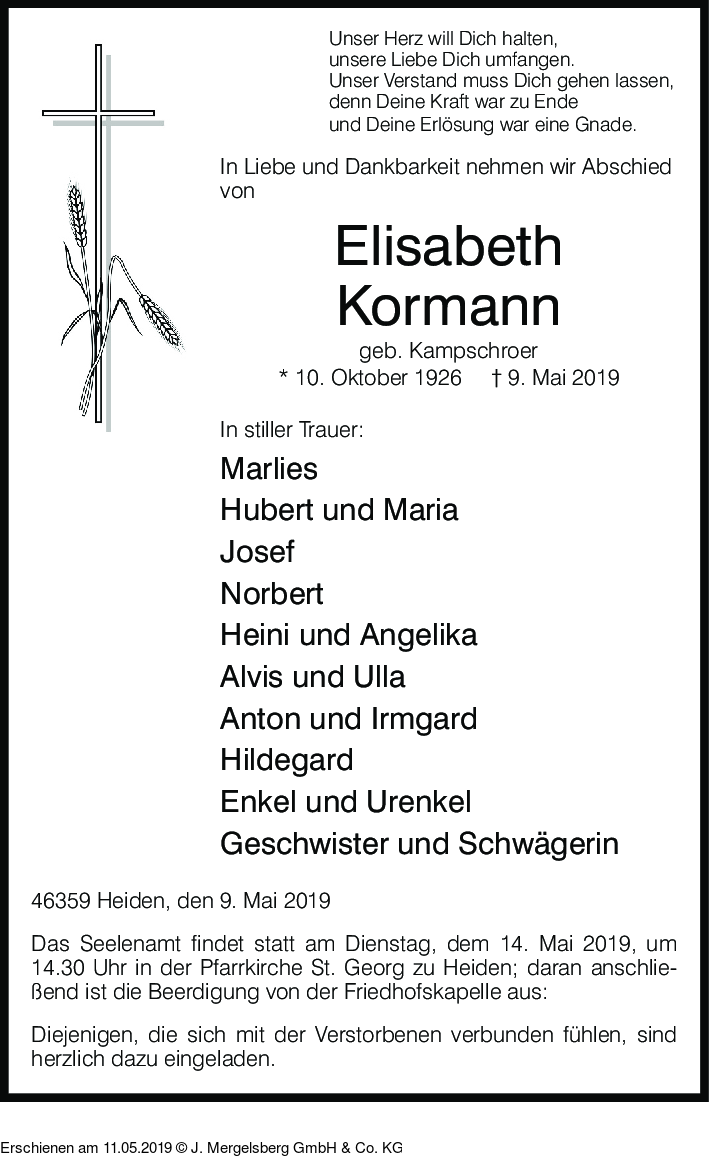 Unser Herz will Dich halten,
unsere Liebe Dich umfangen.
Unser Verstand muss Dich gehen lassen,
denn Deine Kraft war zu Ende
und Deine Erlösung war eine Gnade.

In Liebe und Dankbarkeit nehmen wir Abschied von

Elisabeth
Kormann

geb. Kampschroer
* 10. Oktober 1926 † 9. Mai 2019

In stiller Trauer:

Marlies
Hubert und Maria
Josef
Norbert
Heini und Angelika
Alvis und Ulla
Anton und Irmgard
Hildegard
Enkel und Urenkel
Geschwister und Schwägerin

46359 Heiden, den 9. Mai 2019

Das Seelenamt findet statt am Dienstag, dem 14. Mai 2019, um 14.30 Uhr in der Pfarrkirche St. Georg zu Heiden; daran anschließend ist die Beerdigung von der Friedhofskapelle aus:

Diejenigen, die sich mit der Verstorbenen verbunden fühlen, sind herzlich dazu eingeladen.

Erschienen am 11.05.2019 © J. Mergelsberg GmbH & Co. KG